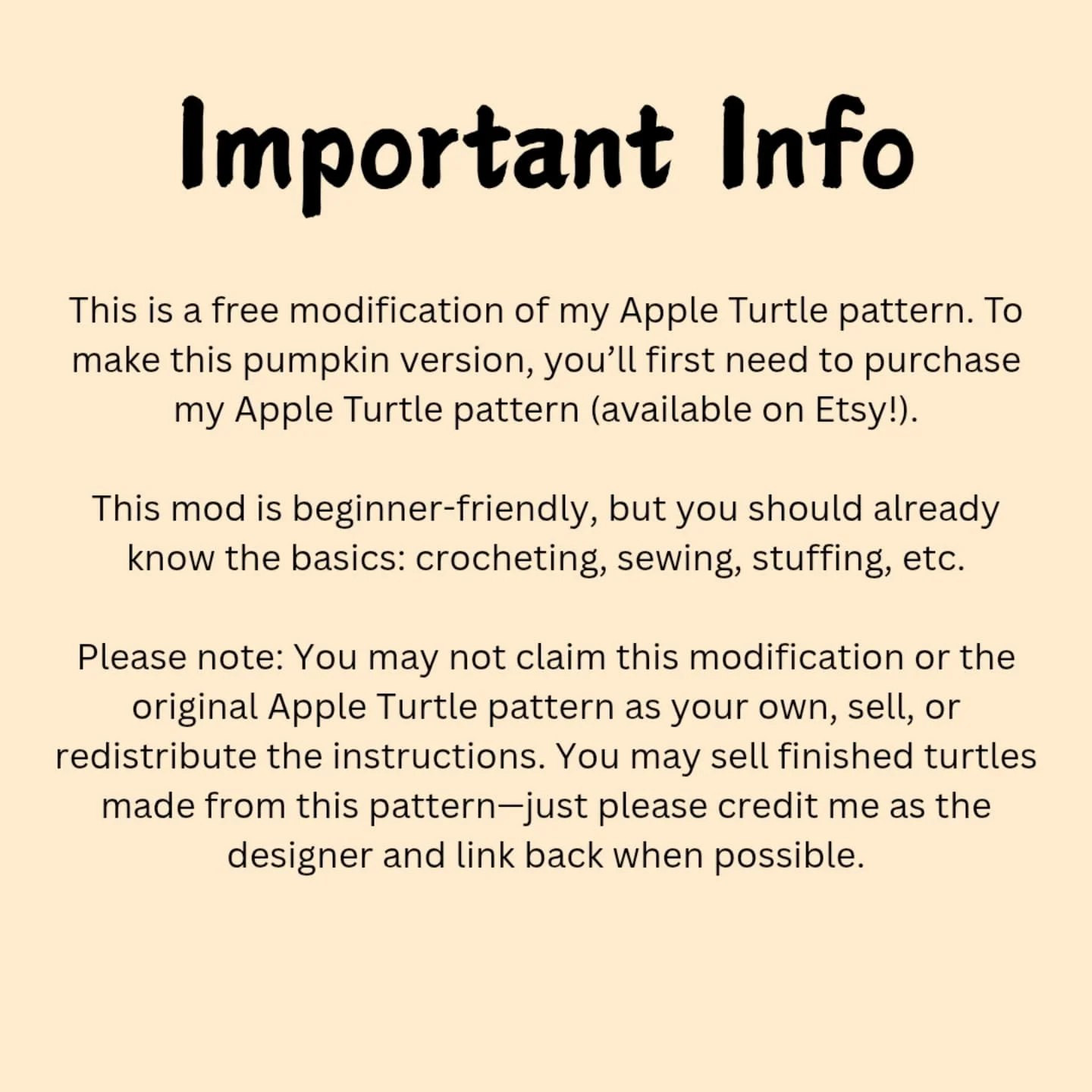 Important Info

This is a free modification of my Apple Turtle pattern. To make this pumpkin version, you'll first need to purchase my Apple Turtle pattern (available on Etsy!).

This mod is beginner-friendly, but you should already know the basics: crocheting, sewing, stuffing, etc.

Please note: You may not claim this modification or the original Apple Turtle pattern as your own, sell, or redistribute the instructions. You may sell finished turtles made from this pattern—just please credit me as the designer and link back when possible.